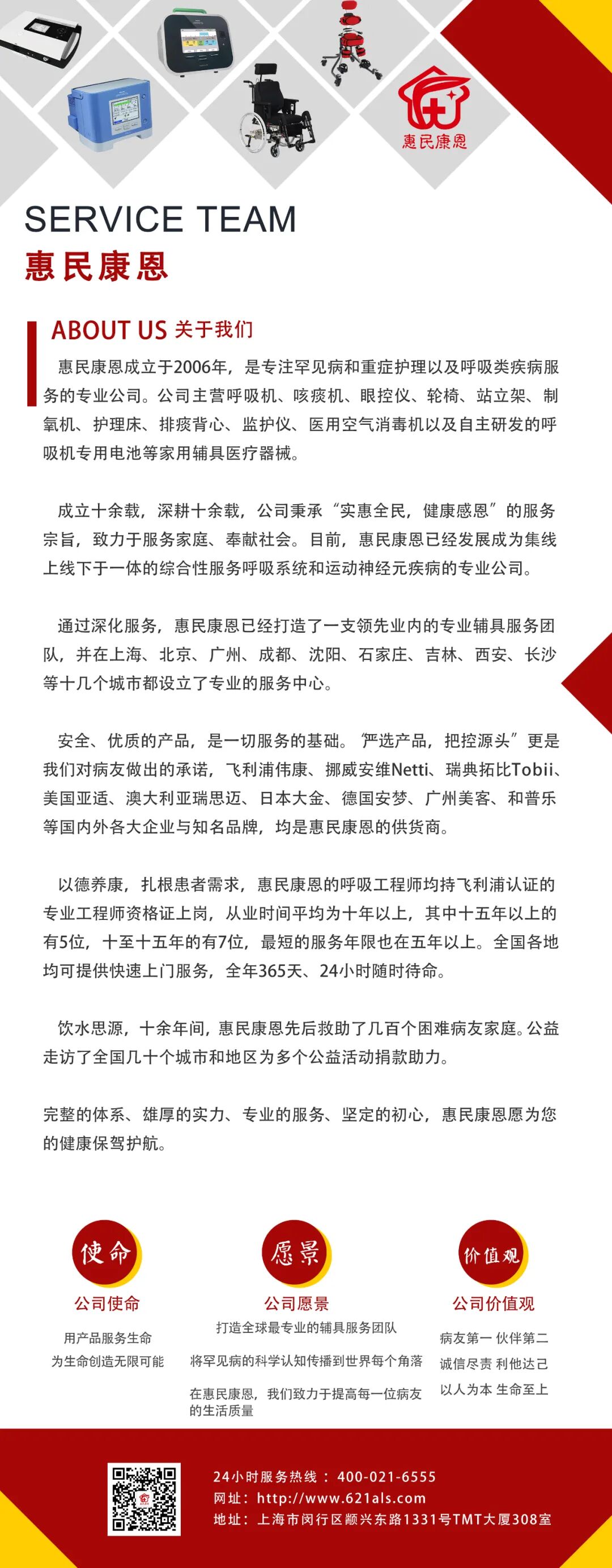 惠民康恩

SERVICE TEAM
惠民康恩

ABOUT US 关于我们

惠民康恩成立于2006年，是专注罕见病和重症护理以及呼吸类疾病服务的专业公司。公司主营呼吸机、咳痰机、眼控仪、轮椅、站立架、制氧机、护理床、排痰背心、监护仪、医用空气消毒机以及自主研发的呼吸机专用电池等家用辅具医疗器械。

成立十余载，深耕十余载，公司秉承“实惠全民，健康感恩”的服务宗旨，致力于服务家庭、奉献社会。目前，惠民康恩已经发展成为集线上线下于一体的综合性服务呼吸系统和运动神经元疾病的专业公司。

通过深化服务，惠民康恩已经打造了一支领先业内的专业辅具服务团队，并在上海、北京、广州、成都、沈阳、石家庄、吉林、西安、长沙等十几个城市都设立了专业的服务中心。

安全、优质的产品，是一切服务的基础。“严选产品，把控源头”更是我们对病友做出的承诺，飞利浦伟康、挪威安维Netti、瑞典拓比Tobii、美国亚适、澳大利亚瑞思迈、日本大金、德国安梦、广州美客、和普乐等国内外各大企业与知名品牌，均是惠民康恩的供货商。

以德养康，扎根患者需求，惠民康恩的呼吸工程师均持飞利浦认证的专业工程师资格证上岗，从业时间平均为十年以上，其中十五年以上的有5位，十至十五年的有7位，最短的服务年限也在五年以上。全国各地均可提供快速上门服务，全年365天、24小时随时待命。

饮水思源，十余年间，惠民康恩先后救助了几百个困难病友家庭。公益走访了全国几十个城市和地区为多个公益活动捐款助力。

完整的体系、雄厚的实力、专业的服务、坚定的初心，惠民康恩愿为您的健康保驾护航。

使命
公司使命
用产品服务生命
为生命创造无限可能

愿景
公司愿景
打造全球最专业的辅具服务团队
将罕见病的科学认知传播到世界每个角落
在惠民康恩，我们致力于提高每一位病友的生活质量

价值观
公司价值观
病友第一 伙伴第二
诚信尽责 利他达己
以人为本 生命至上

24小时服务热线：400-021-6555
网址：http://www.621als.com
地址：上海市闵行区颛兴东路1331号TMT大厦308室